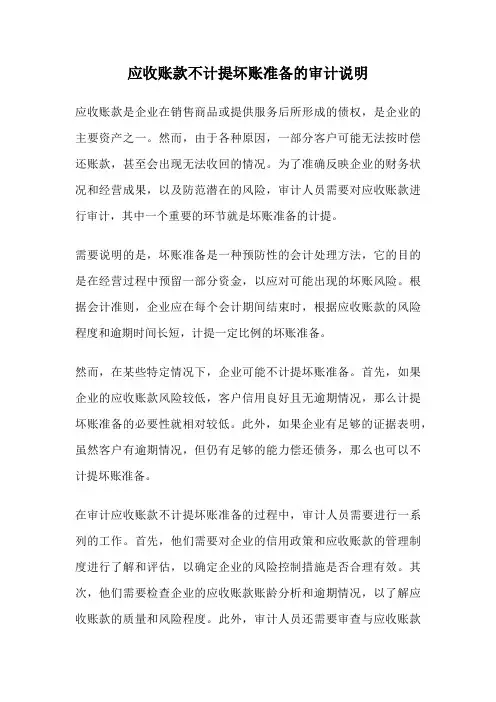 应收账款不计提坏账准备的审计说明

应收账款是企业在销售商品或提供服务后所形成的债权，是企业的主要资产之一。然而，由于各种原因，一部分客户可能无法按时偿还账款，甚至会出现无法收回的情况。为了准确反映企业的财务状况和经营成果，以及防范潜在的风险，审计人员需要对应收账款进行审计，其中一个重要的环节就是坏账准备的计提。

需要说明的是，坏账准备是一种预防性的会计处理方法，它的目的是在经营过程中预留一部分资金，以应对可能出现的坏账风险。根据会计准则，企业应在每个会计期间结束时，根据应收账款的风险程度和逾期时间长短，计提一定比例的坏账准备。

然而，在某些特定情况下，企业可能不计提坏账准备。首先，如果企业的应收账款风险较低，客户信用良好且无逾期情况，那么计提坏账准备的必要性就相对较低。此外，如果企业有足够的证据表明，虽然客户有逾期情况，但仍有足够的能力偿还债务，那么也可以不计提坏账准备。

在审计应收账款不计提坏账准备的过程中，审计人员需要进行一系列的工作。首先，他们需要对企业的信用政策和应收账款的管理制度进行了解和评估，以确定企业的风险控制措施是否合理有效。其次，他们需要检查企业的应收账款账龄分析和逾期情况，以了解应收账款的质量和风险程度。此外，审计人员还需要审查与应收账款